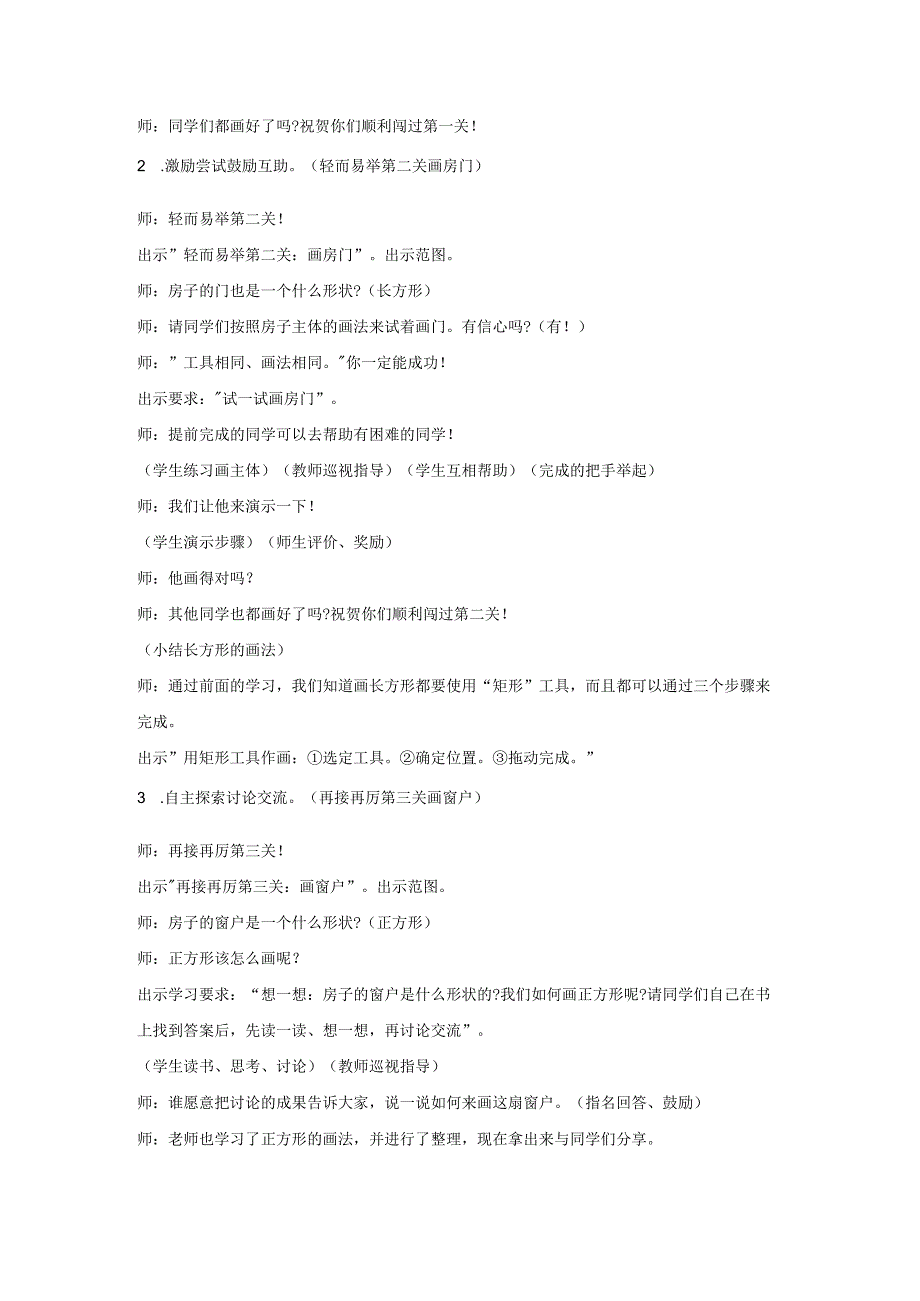 师：同学们都画好了吗?祝贺你们顺利闯过第一关！

2 .激励尝试鼓励互助。（轻而易举第二关画房门）

师：轻而易举第二关！

出示”轻而易举第二关：画房门”。出示范图。

师：房子的门也是一个什么形状?（长方形）

师：请同学们按照房子主体的画法来试着画门。有信心吗?（有！）

师：”工具相同、画法相同。"你一定能成功！

出示要求："试一试画房门”。

师：提前完成的同学可以去帮助有困难的同学！

（学生练习画主体）（教师巡视指导）（学生互相帮助）（完成的把手举起）

师：我们让他来演示一下！

（学生演示步骤）（师生评价、奖励）

师：他画得对吗？

师：其他同学也都画好了吗?祝贺你们顺利闯过第二关！

（小结长方形的画法）

师：通过前面的学习，我们知道画长方形都要使用“矩形”工具，而且都可以通过三个步骤来完成。

出示”用矩形工具作画：①选定工具。②确定位置。③拖动完成。”

3 .自主探索讨论交流。（再接再厉第三关画窗户）

师：再接再厉第三关！

出示"再接再厉第三关：画窗户”。出示范图。

师：房子的窗户是一个什么形状?（正方形）

师：正方形该怎么画呢？

出示学习要求：“想一想：房子的窗户是什么形状的?我们如何画正方形呢?请同学们自己在书上找到答案后，先读一读、想一想，再讨论交流”。

（学生读书、思考、讨论）（教师巡视指导）

师：谁愿意把讨论的成果告诉大家，说一说如何来画这扇窗户。（指名回答、鼓励）

师：老师也学习了正方形的画法，并进行了整理，现在拿出来与同学们分享。